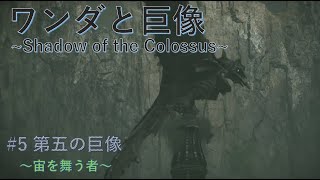 ワンダと巨像
~Shadow of the Colossus~

#5 第五の巨像
～宙を舞う者～